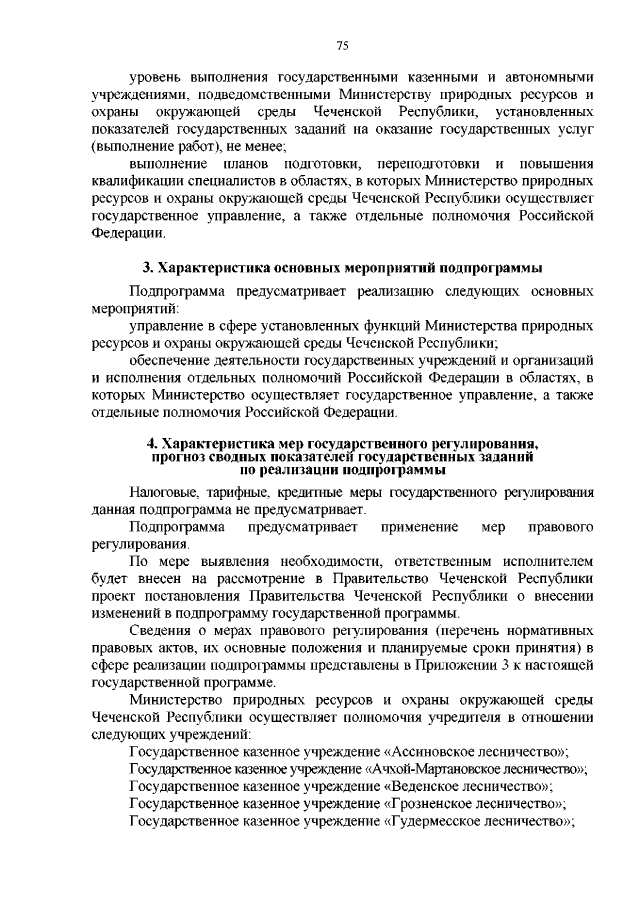 75

уровень выполнения государственными казенными и автономными учреждениями, подведомственными Министерству природных ресурсов и охраны окружающей среды Чеченской Республики, установленных показателей государственных заданий на оказание государственных услуг (выполнение работ), не менее;

выполнение планов подготовки, переподготовки и повышения квалификации специалистов в областях, в которых Министерство природных ресурсов и охраны окружающей среды Чеченской Республики осуществляет государственное управление, а также отдельные полномочия Российской Федерации.

3. Характеристика основных мероприятий подпрограммы

Подпрограмма предусматривает реализацию следующих основных мероприятий:

управление в сфере установленных функций Министерства природных ресурсов и охраны окружающей среды Чеченской Республики;

обеспечение деятельности государственных учреждений и организаций и исполнения отдельных полномочий Российской Федерации в областях, в которых Министерство осуществляет государственное управление, а также отдельные полномочия Российской Федерации.

4. Характеристика мер государственного регулирования, прогноз сводных показателей государственных заданий по реализации подпрограммы

Налоговые, тарифные, кредитные меры государственного регулирования данная подпрограмма не предусматривает.

Подпрограмма предусматривает применение мер правового регулирования.

По мере выявления необходимости, ответственным исполнителем будет внесен на рассмотрение в Правительство Чеченской Республики проект постановления Правительства Чеченской Республики о внесении изменений в подпрограмму государственной программы.

Сведения о мерах правового регулирования (перечень нормативных правовых актов, их основные положения и планируемые сроки принятия) в сфере реализации подпрограммы представлены в Приложении 3 к настоящей государственной программе.

Министерство природных ресурсов и охраны окружающей среды Чеченской Республики осуществляет полномочия учредителя в отношении следующих учреждений:

Государственное казенное учреждение «Ассиновское лесничество»;
Государственное казенное учреждение «Ачхой-Мартановское лесничество»;
Государственное казенное учреждение «Веденское лесничество»;
Государственное казенное учреждение «Грозненское лесничество»;
Государственное казенное учреждение «Гудермесское лесничество»;